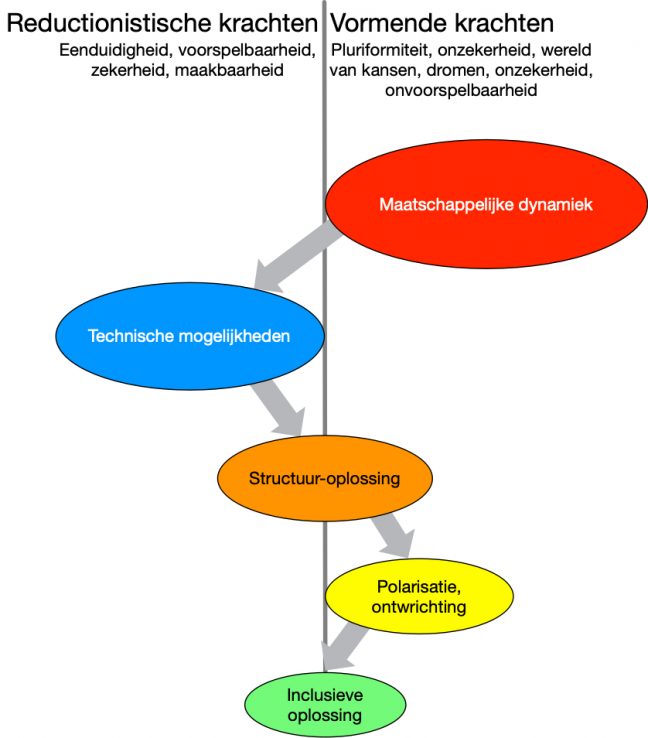 Reductionistische krachten

Eenduidigheid, voorspelbaarheid, zekerheid, maakbaarheid

Vormende krachten

Pluriformiteit, onzekerheid, wereld van kansen, dromen, onzekerheid, onvoorspelbaarheid

Maatschappelijke dynamiek

Technische mogelijkheden

Structuur-oplossing

Polarisatie, ontwrichting

Inclusieve oplossing